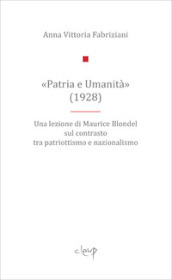 Anna Vittoria Fabriziani

«Patria e Umanità» (1928)

Una lezione di Maurice Blondel sul contrasto tra patriottismo e nazionalismo

cleup